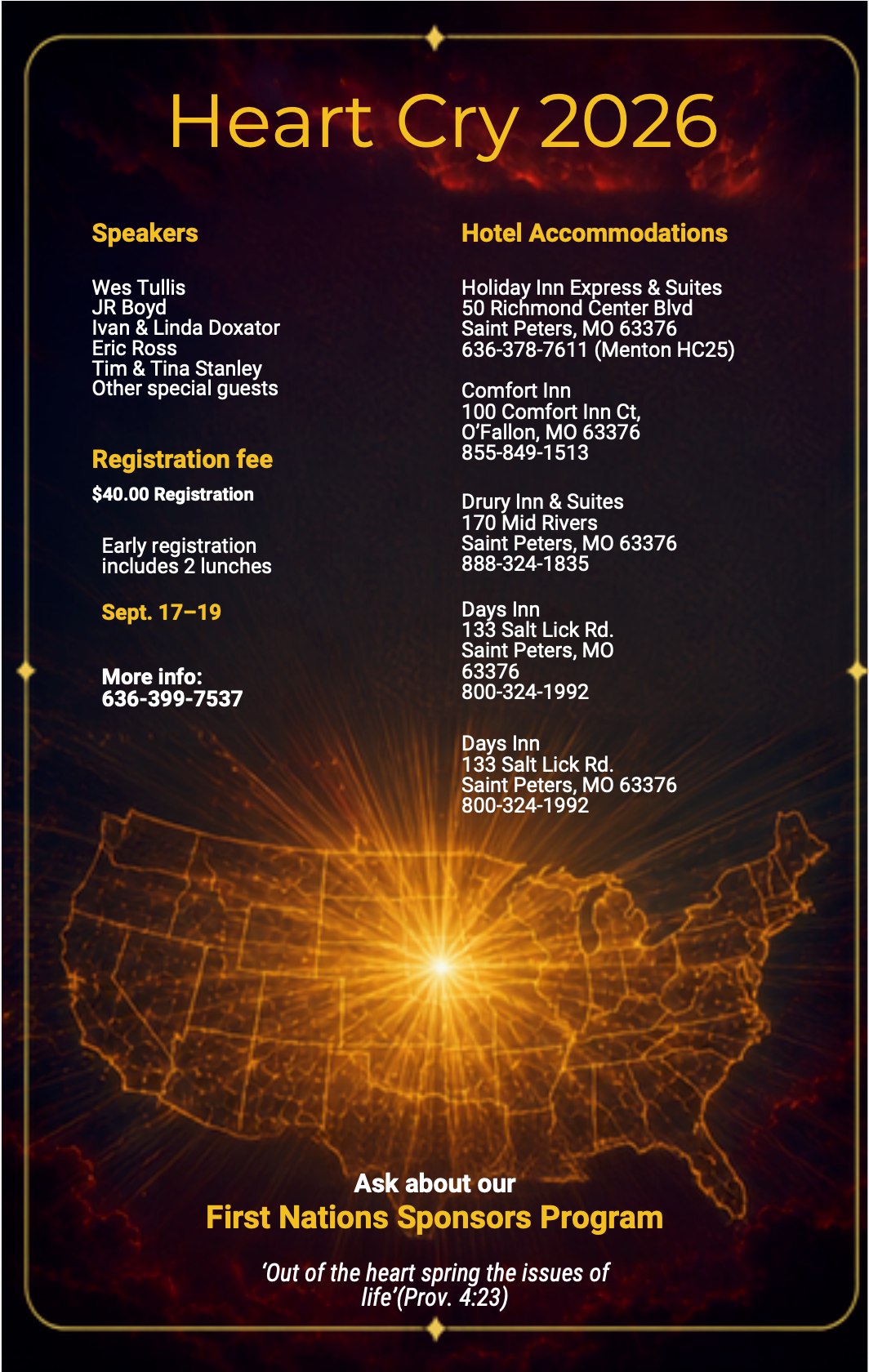 Heart Cry 2026

Speakers

Wes Tullis
JR Boyd
Ivan & Linda Doxator
Eric Ross
Tim & Tina Stanley
Other special guests

Registration fee

$40.00 Registration

Early registration includes 2 lunches

Sept. 17–19

More info:
636-399-7537

Hotel Accommodations

Holiday Inn Express & Suites
50 Richmond Center Blvd
Saint Peters, MO 63376
636-378-7611 (Menton HC25)

Comfort Inn
100 Comfort Inn Ct,
O'Fallon, MO 63376
855-849-1513

Drury Inn & Suites
170 Mid Rivers
Saint Peters, MO 63376
888-324-1835

Days Inn
133 Salt Lick Rd.
Saint Peters, MO
63376
800-324-1992

Days Inn
133 Salt Lick Rd.
Saint Peters, MO 63376
800-324-1992

Ask about our
First Nations Sponsors Program

'Out of the heart spring the issues of life'(Prov. 4:23)